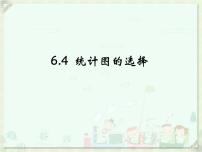 6.4 统计图的选择